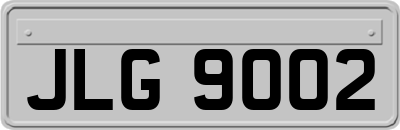 JLG 9002